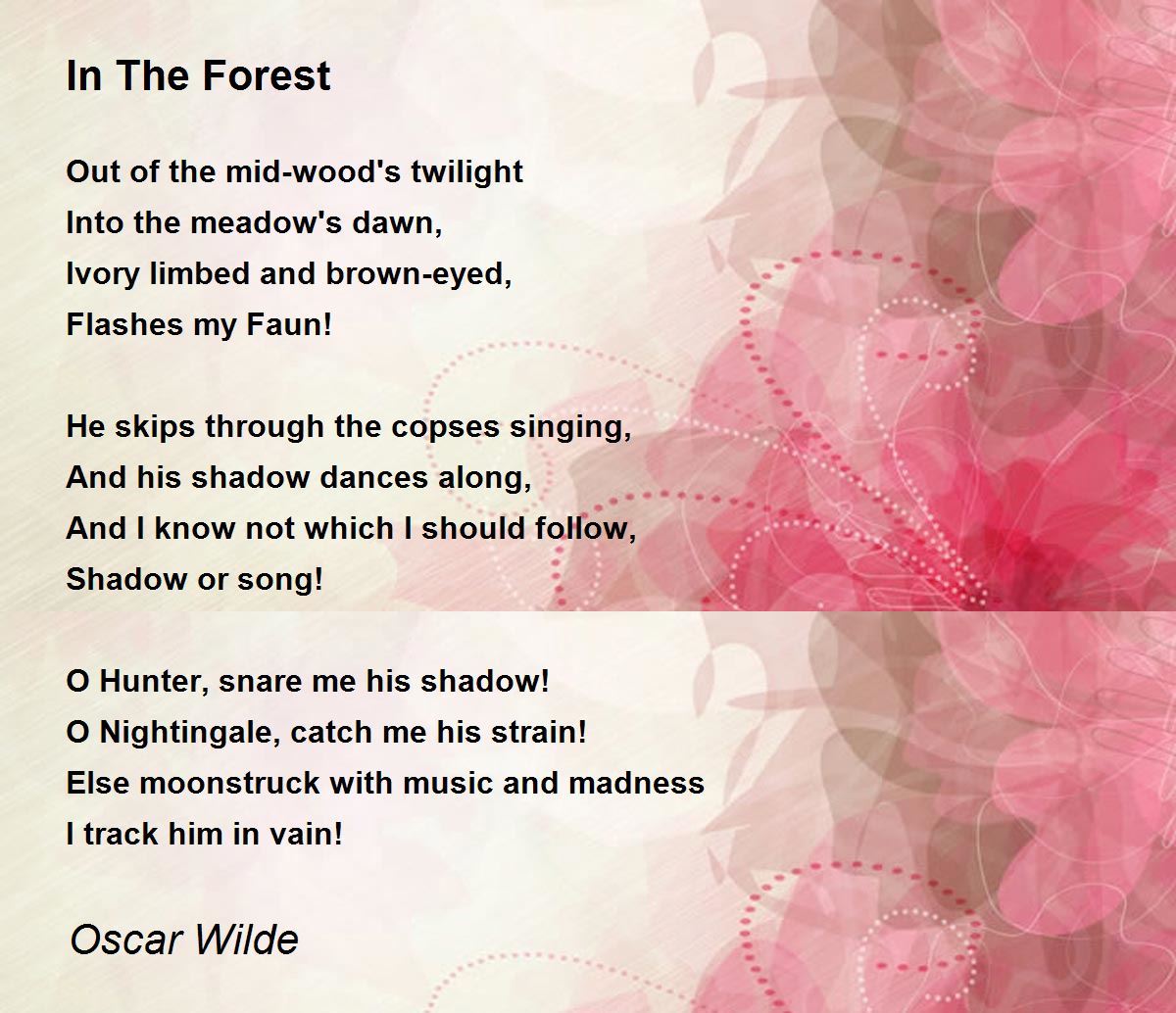 In The Forest

Out of the mid-wood's twilight
Into the meadow's dawn,
Ivory limbed and brown-eyed,
Flashes my Faun!

He skips through the copses singing,
And his shadow dances along,
And I know not which I should follow,
Shadow or song!

O Hunter, snare me his shadow!
O Nightingale, catch me his strain!
Else moonstruck with music and madness
I track him in vain!

Oscar Wilde